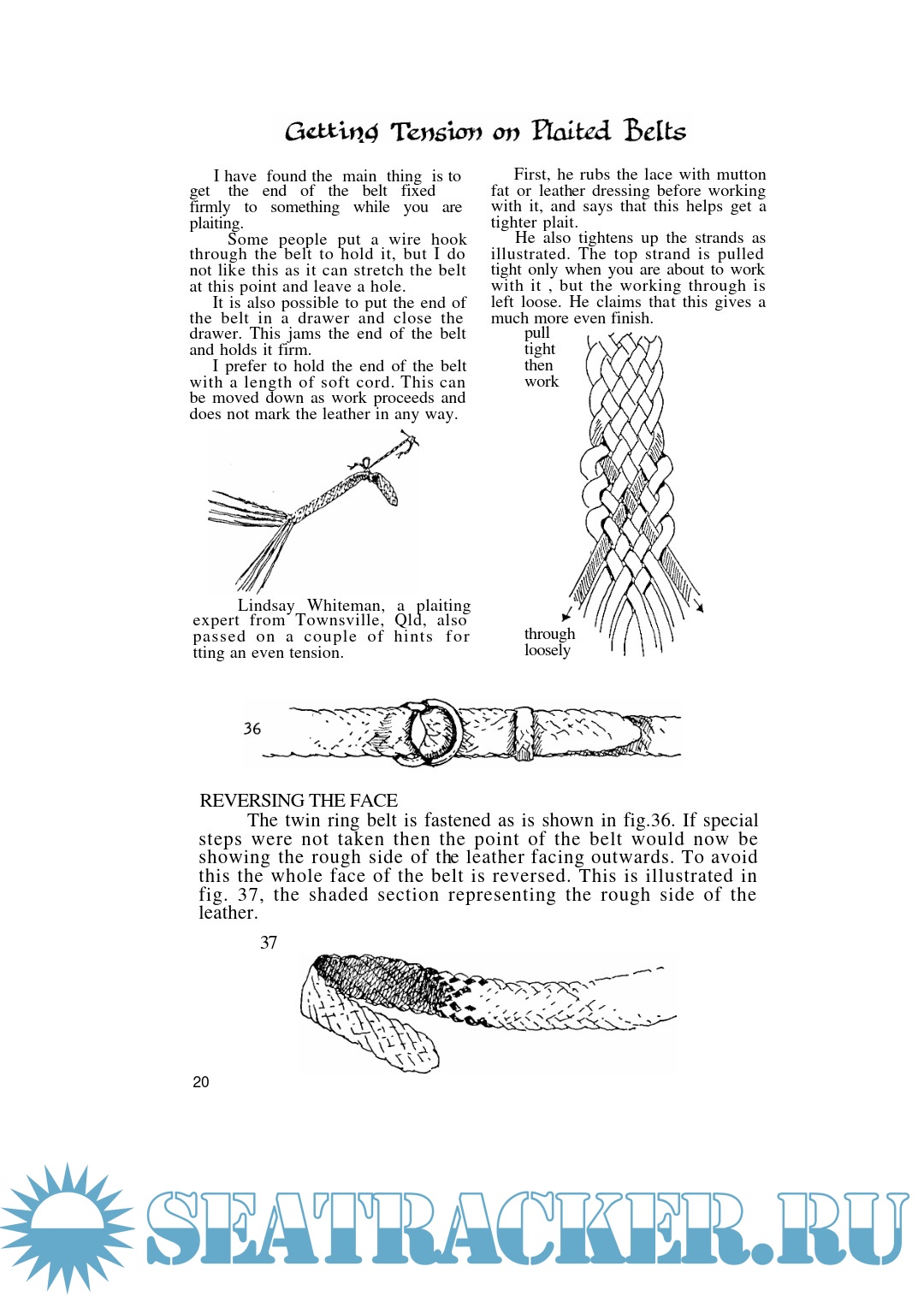 Getting Tension on Plaited Belts

I have found the main thing is to get the end of the belt fixed firmly to something while you are plaiting.

Some people put a wire hook through the belt to hold it, but I do not like this as it can stretch the belt at this point and leave a hole.

It is also possible to put the end of the belt in a drawer and close the drawer. This jams the end of the belt and holds it firm.

I prefer to hold the end of the belt with a length of soft cord. This can be moved down as work proceeds and does not mark the leather in any way.

Lindsay Whiteman, a plaiting expert from Townsville, Qld, also passed on a couple of hints for tting an even tension.

First, he rubs the lace with mutton fat or leather dressing before working with it, and says that this helps get a tighter plait.

He also tightens up the strands as illustrated. The top strand is pulled tight only when you are about to work with it , but the working through is left loose. He claims that this gives a much more even finish.

pull tight then work

through loosely

36

REVERSING THE FACE

The twin ring belt is fastened as is shown in fig.36. If special steps were not taken then the point of the belt would now be showing the rough side of the leather facing outwards. To avoid this the whole face of the belt is reversed. This is illustrated in fig. 37, the shaded section representing the rough side of the leather.

37

20

SEATRACKER.RU